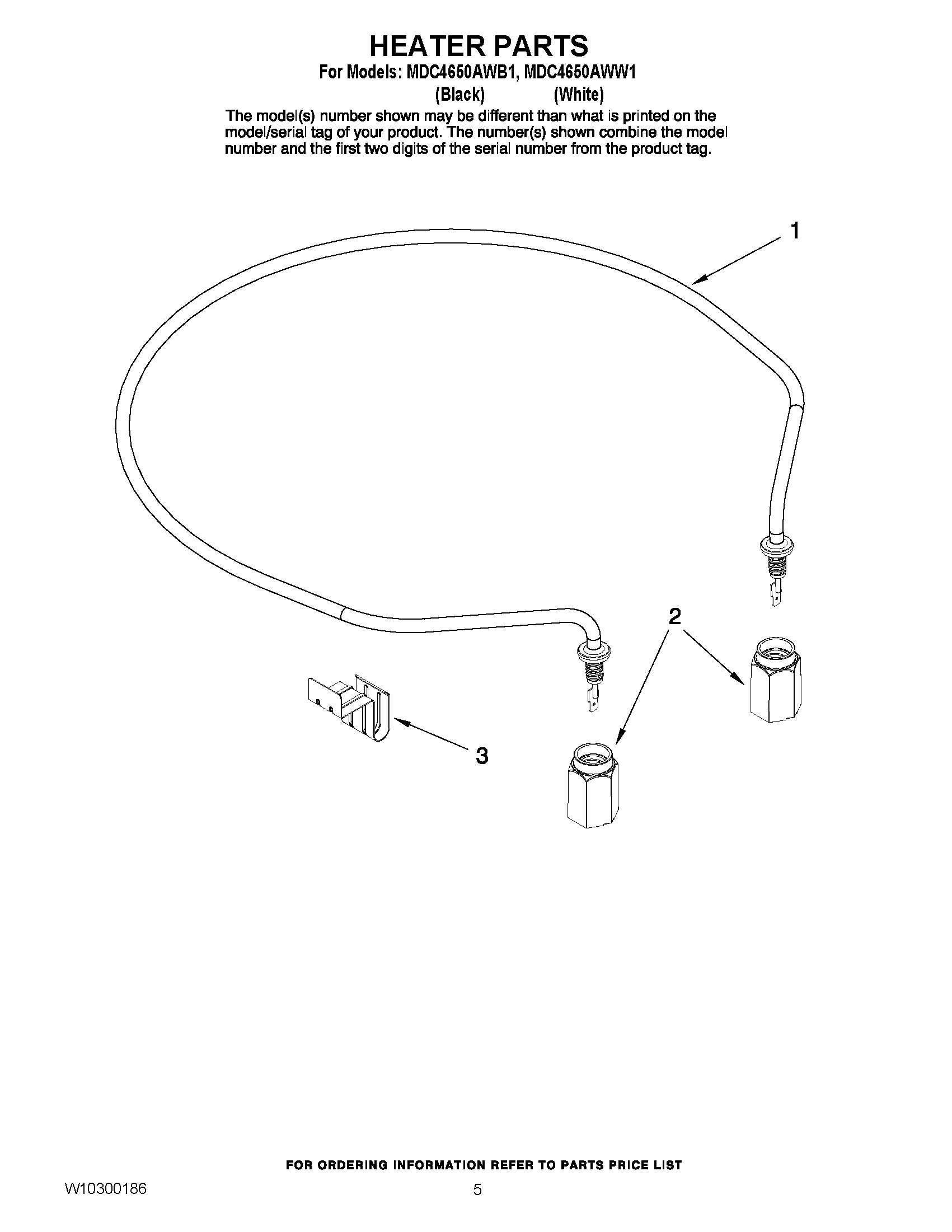 HEATER PARTS
For Models: MDC4650AWB1, MDC4650AWW1
(Black) (White)
The model(s) number shown may be different than what is printed on the model/serial tag of your product. The number(s) shown combine the model number and the first two digits of the serial number from the product tag.

1

2

3

FOR ORDERING INFORMATION REFER TO PARTS PRICE LIST

W10300186

5